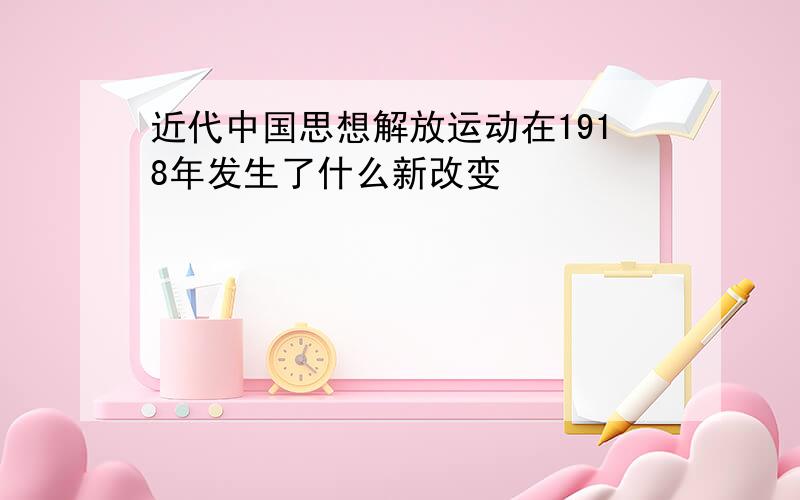 近代中国思想解放运动在1918年发生了什么新改变